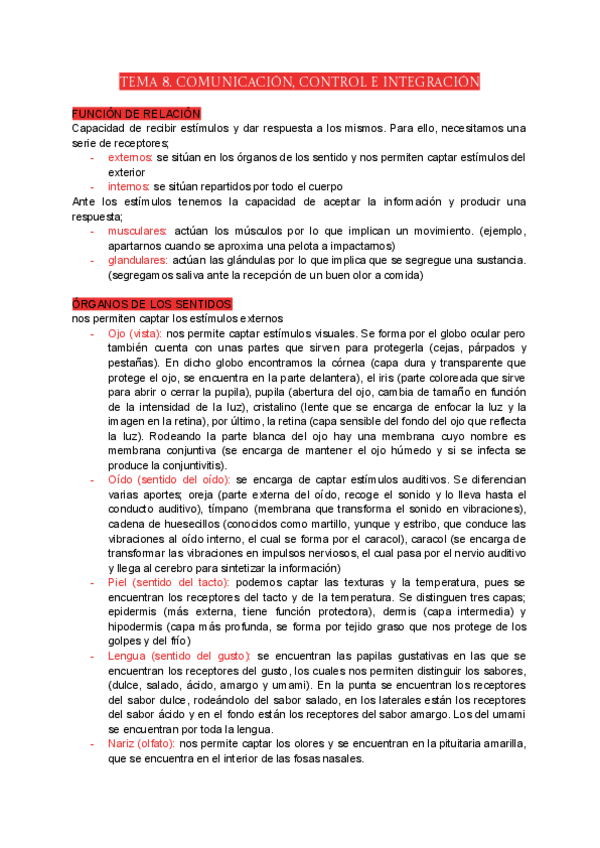 TEMA 8. COMUNICACIÓN, CONTROL E INTEGRACIÓN

FUNCIÓN DE RELACIÓN
Capacidad de recibir estímulos y dar respuesta a los mismos. Para ello, necesitamos una serie de receptores;
- externos: se sitúan en los órganos de los sentido y nos permiten captar estímulos del exterior
- internos: se sitúan repartidos por todo el cuerpo
Ante los estímulos tenemos la capacidad de aceptar la información y producir una respuesta;
- musculares: actúan los músculos por lo que implican un movimiento. (ejemplo, apartarnos cuando se aproxima una pelota a impactarnos)
- glandulares: actúan las glándulas por lo que implica que se segregue una sustancia. (segregamos saliva ante la recepción de un buen olor a comida)

ÓRGANOS DE LOS SENTIDOS
nos permiten captar los estímulos externos
- Ojo (vista): nos permite captar estímulos visuales. Se forma por el globo ocular pero también cuenta con unas partes que sirven para protegerla (cejas, párpados y pestañas). En dicho globo encontramos la córnea (capa dura y transparente que protege el ojo, se encuentra en la parte delantera), el iris (parte coloreada que sirve para abrir o cerrar la pupila), pupila (abertura del ojo, cambia de tamaño en función de la intensidad de la luz), cristalino (lente que se encarga de enfocar la luz y la imagen en la retina), por último, la retina (capa sensible del fondo del ojo que reflecta la luz). Rodeando la parte blanca del ojo hay una membrana cuyo nombre es membrana conjuntiva (se encarga de mantener el ojo húmedo y si se infecta se produce la conjuntivitis).
- Oído (sentido del oído): se encarga de captar estímulos auditivos. Se diferencian varias aportes; oreja (parte externa del oído, recoge el sonido y lo lleva hasta el conducto auditivo), tímpano (membrana que transforma el sonido en vibraciones), cadena de huesecillos (conocidos como martillo, yunque y estribo, que conduce las vibraciones al oído interno, el cual se forma por el caracol), caracol (se encarga de transformar las vibraciones en impulsos nerviosos, el cual pasa por el nervio auditivo y llega al cerebro para sintetizar la información)
- Piel (sentido del tacto): podemos captar las texturas y la temperatura, pues se encuentran los receptores del tacto y de la temperatura. Se distinguen tres capas; epidermis (más externa, tiene función protectora), dermis (capa intermedia) y hipodermis (capa más profunda, se forma por tejido graso que nos protege de los golpes y del frío)
- Lengua (sentido del gusto): se encuentran las papilas gustativas en las que se encuentran los receptores del gusto, los cuales nos permiten distinguir los sabores, (dulce, salado, ácido, amargo y umami). En la punta se encuentran los receptores del sabor dulce, rodeándolo del sabor salado, en los laterales están los receptores del sabor ácido y en el fondo están los receptores del sabor amargo. Los del umami se encuentran por toda la lengua.
- Nariz (olfato): nos permite captar los olores y se encuentran en la pituitaria amarilla, que se encuentra en el interior de las fosas nasales.